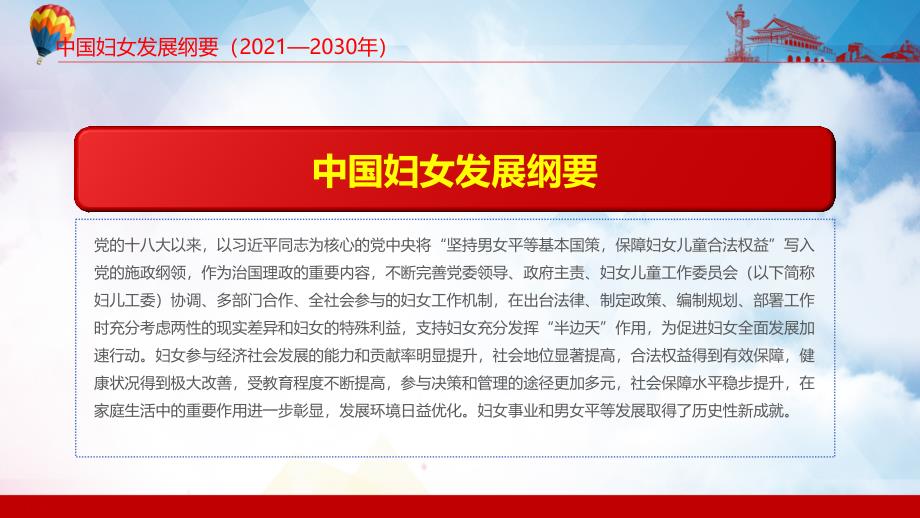 中国妇女发展纲要（2021—2030年）

中国妇女发展纲要

党的十八大以来，以习近平同志为核心的党中央将“坚持男女平等基本国策，保障妇女儿童合法权益”写入党的施政纲领，作为治国理政的重要内容，不断完善党委领导、政府主责、妇女儿童工作委员会（以下简称妇儿工委）协调、多部门合作、全社会参与的妇女工作机制，在出台法律、制定政策、编制规划、部署工作时充分考虑两性的现实差异和妇女的特殊利益，支持妇女充分发挥“半边天”作用，为促进妇女全面发展加速行动。妇女参与经济社会发展的能力和贡献率明显提升，社会地位显著提高，合法权益得到有效保障，健康状况得到极大改善，受教育程度不断提高，参与决策和管理的途径更加多元，社会保障水平稳步提升，在家庭生活中的重要作用进一步彰显，发展环境日益优化。妇女事业和男女平等发展取得了历史性新成就。